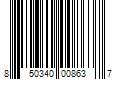 8 50340 00863 7